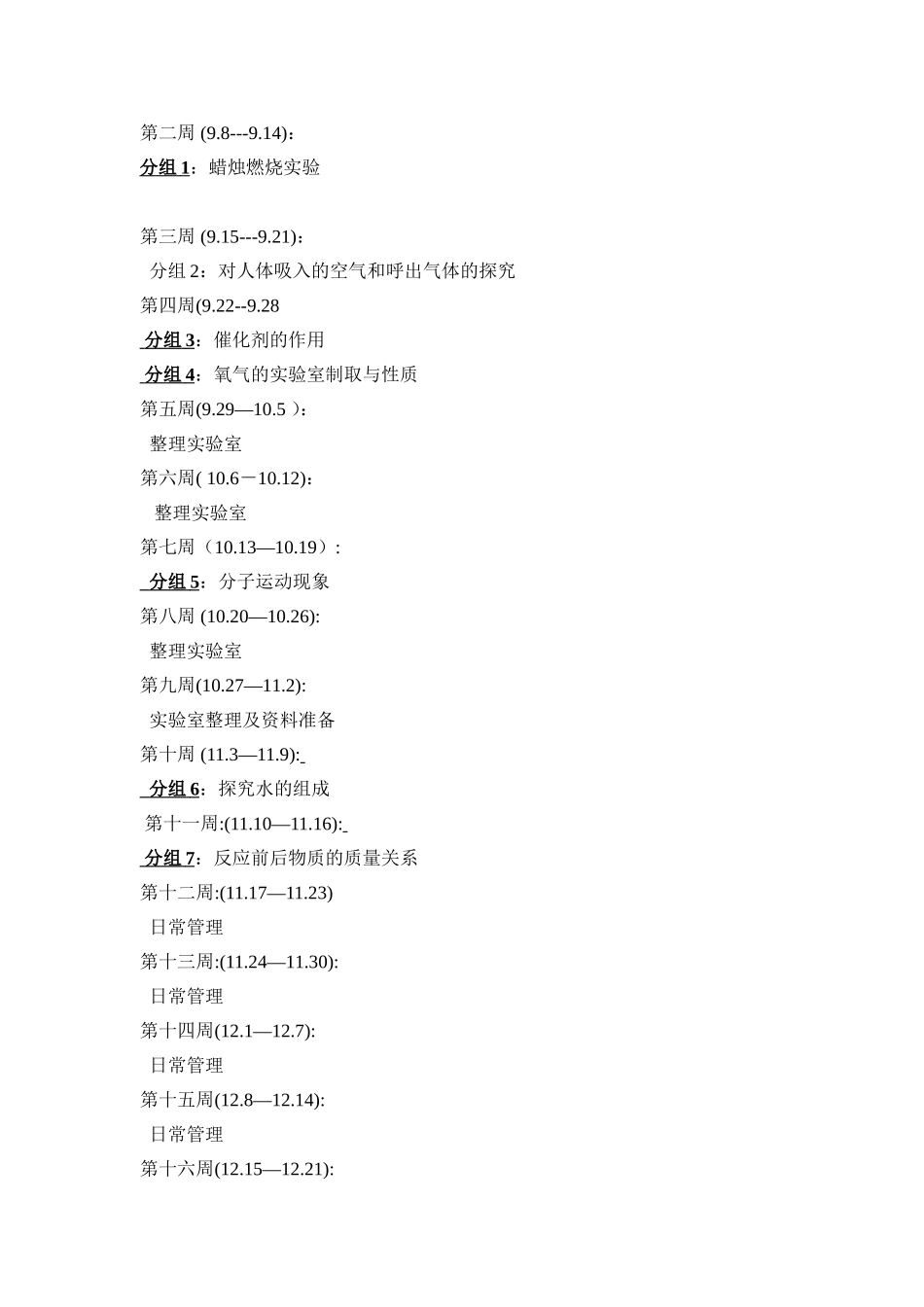 第二周 (9.8---9.14)：

分组 1：蜡烛燃烧实验

第三周 (9.15---9.21)：

分组 2：对人体吸入的空气和呼出气体的探究

第四周(9.22--9.28

分组 3：催化剂的作用

分组 4：氧气的实验室制取与性质

第五周(9.29—10.5 )：

整理实验室

第六周( 10.6－10.12)：

整理实验室

第七周（10.13—10.19）:

分组 5：分子运动现象

第八周 (10.20—10.26):

整理实验室

第九周(10.27—11.2):

实验室整理及资料准备

第十周 (11.3—11.9):

分组 6：探究水的组成

第十一周:(11.10—11.16):

分组 7：反应前后物质的质量关系

第十二周:(11.17—11.23)

日常管理

第十三周:(11.24—11.30):

日常管理

第十四周(12.1—12.7):

日常管理

第十五周(12.8—12.14):

日常管理

第十六周(12.15—12.21):